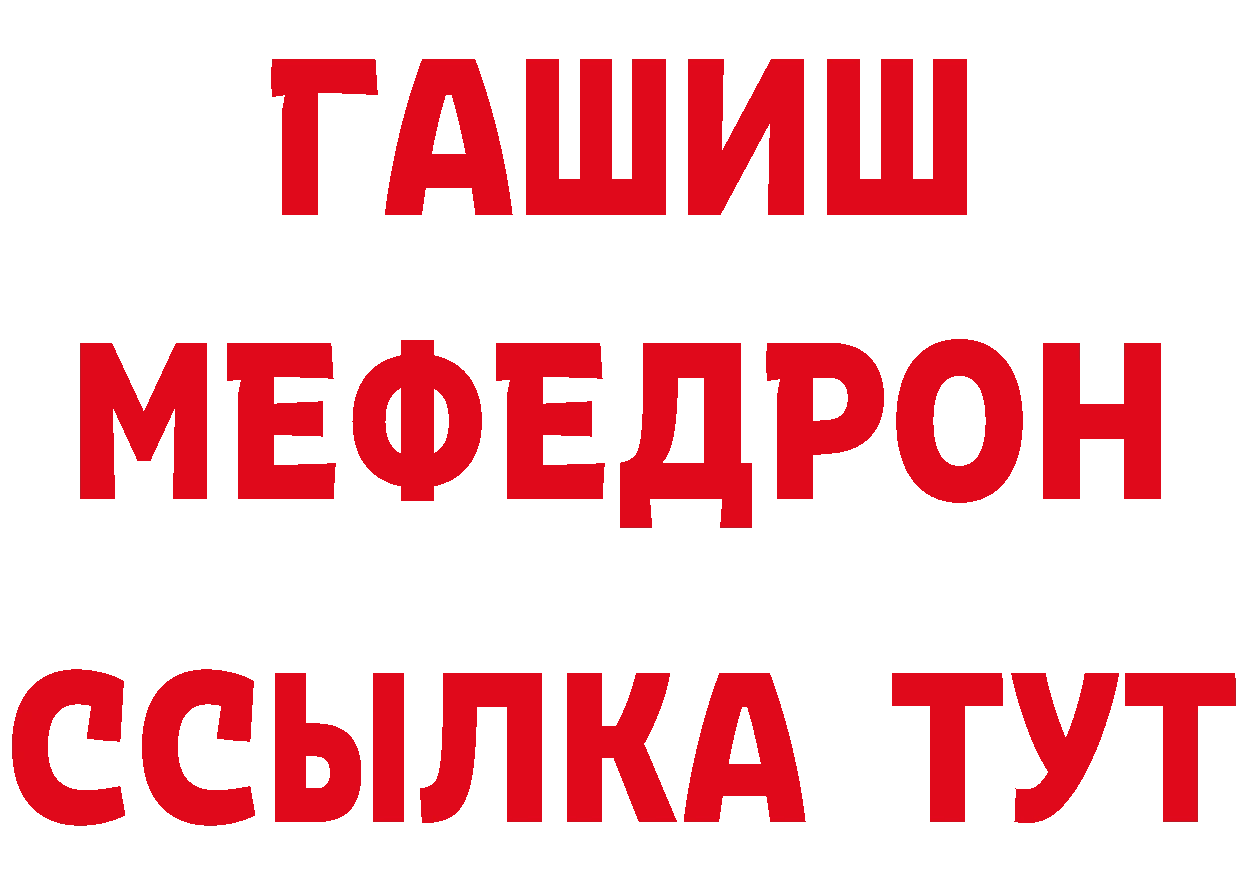 ГАШИШ
МЕФЕДРОН
ССЫЛКА ТУТ